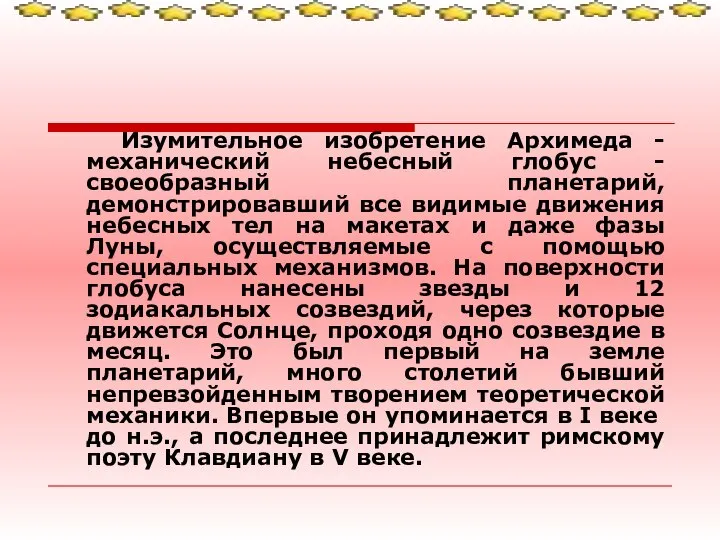 Изумительное изобретение Архимеда - механический небесный глобус - своеобразный планетарий, демонстрировавший все видимые движения небесных тел на макетах и даже фазы Луны, осуществляемые с помощью специальных механизмов. На поверхности глобуса нанесены звезды и 12 зодиакальных созвездий, через которые движется Солнце, проходя одно созвездие в месяц. Это был первый на земле планетарий, много столетий бывший непревзойденным творением теоретической механики. Впервые он упоминается в I веке до н.э., а последнее принадлежит римскому поэту Клавдиану в V веке.